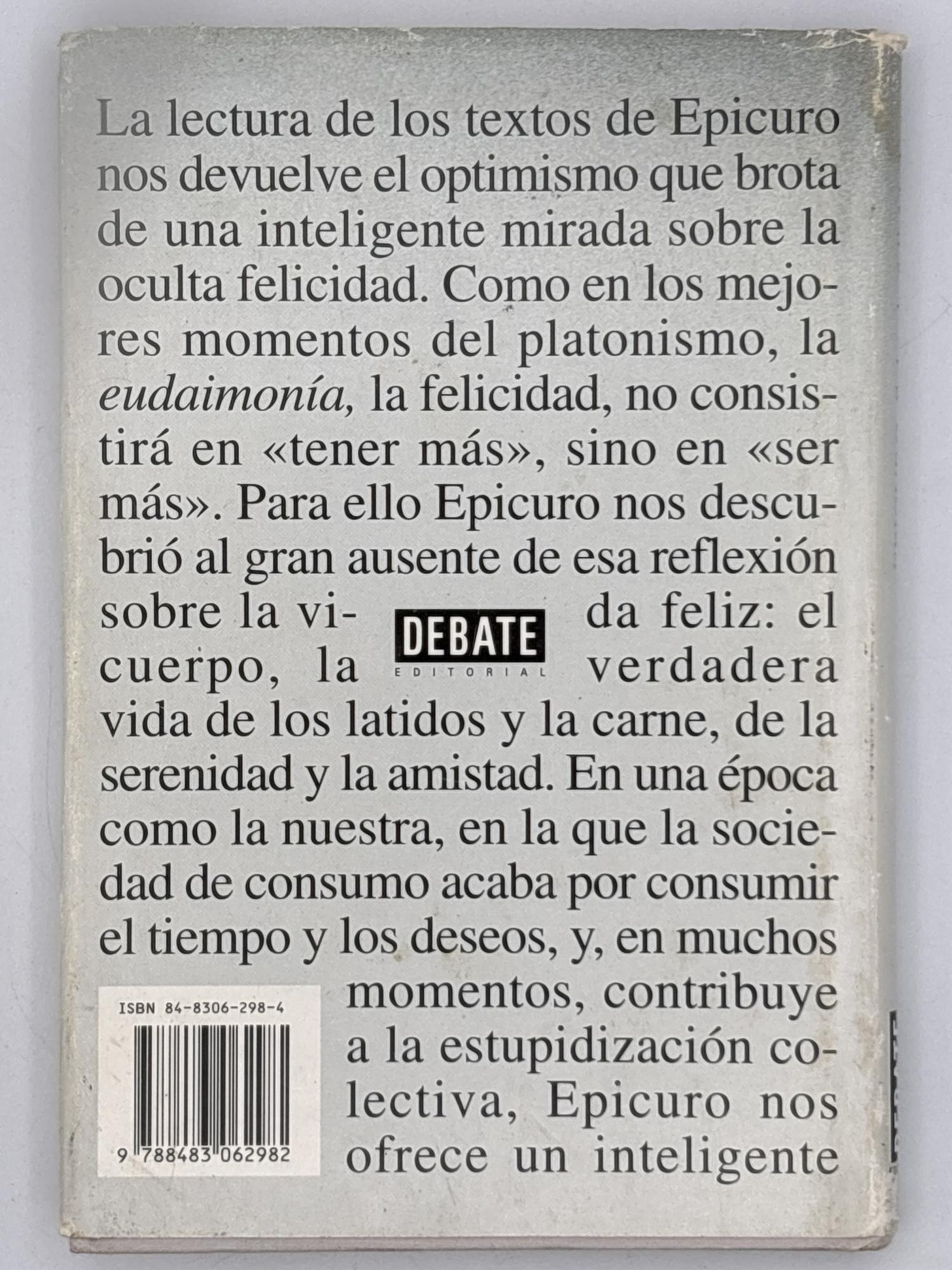 La lectura de los textos de Epicuro nos devuelve el optimismo que brota de una inteligente mirada sobre la oculta felicidad. Como en los mejores momentos del platonismo, la eudaimonía, la felicidad, no consistirá en «tener más», sino en «ser más». Para ello Epicuro nos descubrió al gran ausente de esa reflexión sobre la vida feliz: el cuerpo, la verdadera vida de los latidos y la carne, de la serenidad y la amistad. En una época como la nuestra, en la que la sociedad de consumo acaba por consumir el tiempo y los deseos, y, en muchos momentos, contribuye a la estupidización colectiva, Epicuro nos ofrece un inteligente

DEBATE
EDITORIAL

ISBN 84-8306-298-4

9 788483 062982